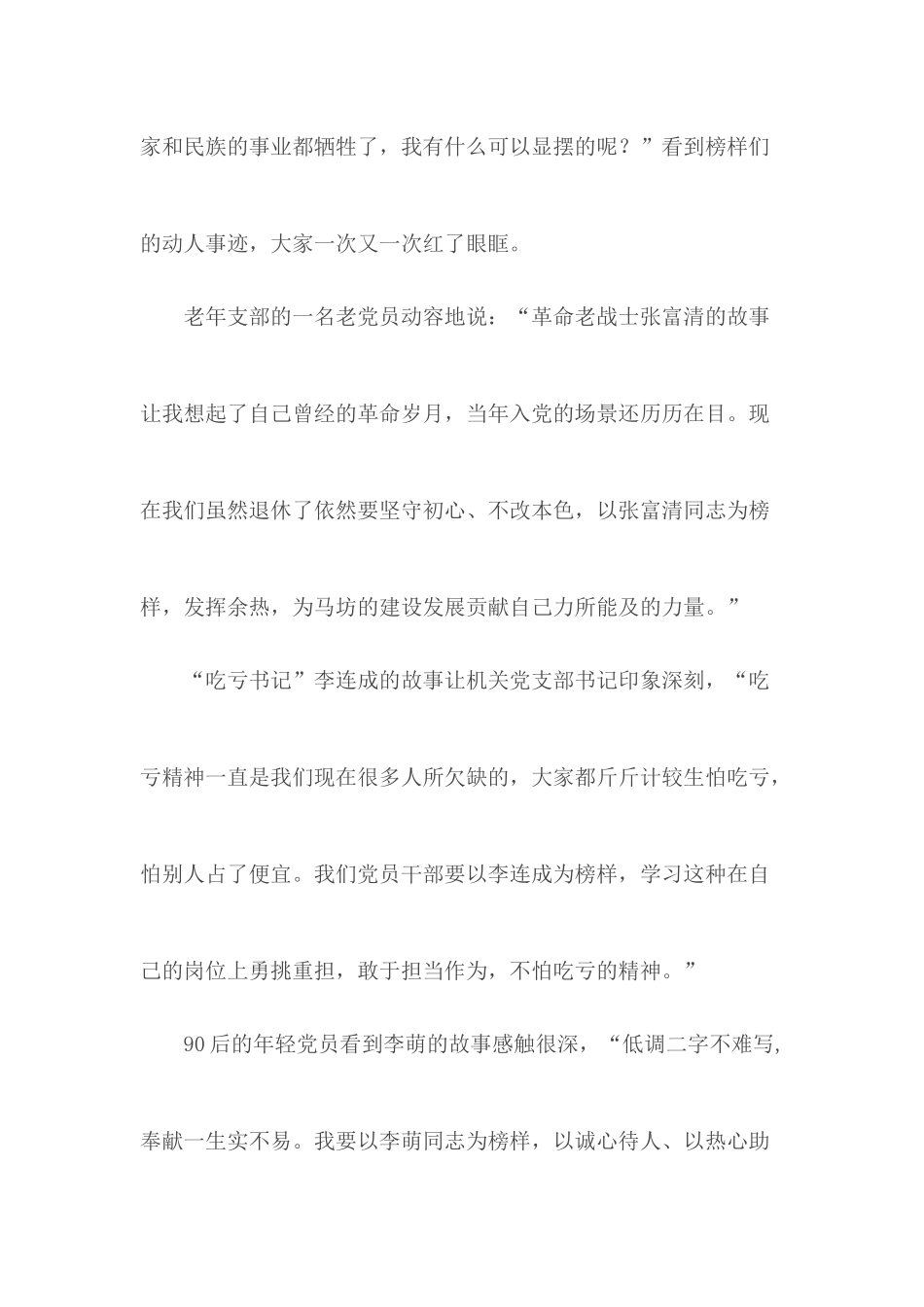 家和民族的事业都牺牲了，我有什么可以显摆的呢？”看到榜样们的动人事迹，大家一次又一次红了眼眶。

老年支部的一名老党员动容地说：“革命老战士张富清的故事让我想起了自己曾经的革命岁月，当年入党的场景还历历在目。现在我们虽然退休了依然要坚守初心、不改本色，以张富清同志为榜样，发挥余热，为马坊的建设发展贡献自己力所能及的力量。”

“吃亏书记”李连成的故事让机关党支部书记印象深刻，“吃亏精神一直是我们现在很多人所欠缺的，大家都斤斤计较生怕吃亏，怕别人占了便宜。我们党员干部要以李连成为榜样，学习这种在自己的岗位上勇挑重担，敢于担当作为，不怕吃亏的精神。”

90后的年轻党员看到李萌的故事感触很深，“低调二字不难写，奉献一生实不易。我要以李萌同志为榜样，以诚心待人、以热心助